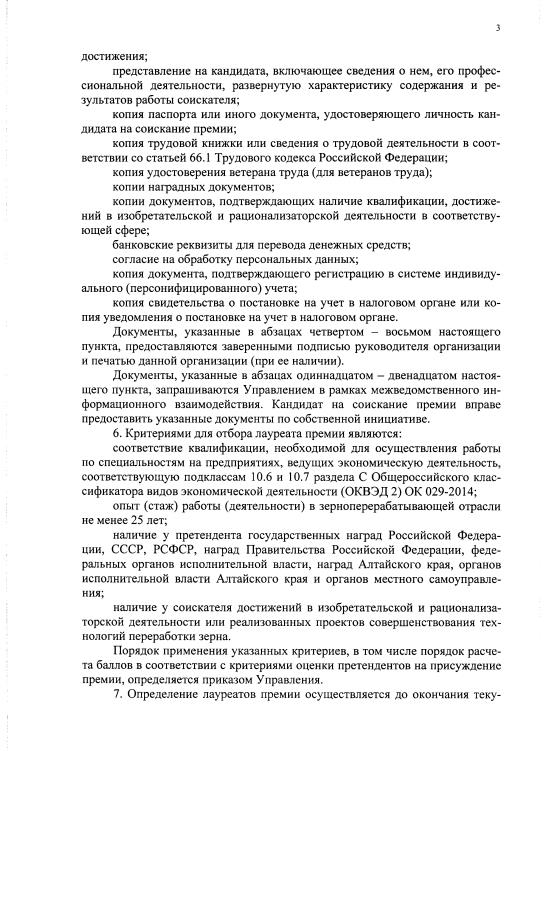 3

достижения;

представление на кандидата, включающее сведения о нем, его профессиональной деятельности, развернутую характеристику содержания и результатов работы соискателя;

копия паспорта или иного документа, удостоверяющего личность кандидата на соискание премии;

копия трудовой книжки или сведения о трудовой деятельности в соответствии со статьей 66.1 Трудового кодекса Российской Федерации;

копия удостоверения ветерана труда (для ветеранов труда);

копии наградных документов;

копии документов, подтверждающих наличие квалификации, достижений в изобретательской и рационализаторской деятельности в соответствующей сфере;

банковские реквизиты для перевода денежных средств;

согласие на обработку персональных данных;

копия документа, подтверждающего регистрацию в системе индивидуального (персонифицированного) учета;

копия свидетельства о постановке на учет в налоговом органе или копия уведомления о постановке на учет в налоговом органе.

Документы, указанные в абзацах четвертом – восьмом настоящего пункта, предоставляются заверенными подписью руководителя организации и печатью данной организации (при ее наличии).

Документы, указанные в абзацах одиннадцатом – двенадцатом настоящего пункта, запрашиваются Управлением в рамках межведомственного информационного взаимодействия. Кандидат на соискание премии вправе предоставить указанные документы по собственной инициативе.

6. Критериями для отбора лауреата премии являются:

соответствие квалификации, необходимой для осуществления работы по специальностям на предприятиях, ведущих экономическую деятельность, соответствующую подклассам 10.6 и 10.7 раздела С Общероссийского классификатора видов экономической деятельности (ОКВЭД 2) ОК 029-2014;

опыт (стаж) работы (деятельности) в зерноперерабатывающей отрасли не менее 25 лет;

наличие у претендента государственных наград Российской Федерации, СССР, РСФСР, наград Правительства Российской Федерации, федеральных органов исполнительной власти, наград Алтайского края, органов исполнительной власти Алтайского края и органов местного самоуправления;

наличие у соискателя достижений в изобретательской и рационализаторской деятельности или реализованных проектов совершенствования технологий переработки зерна.

Порядок применения указанных критериев, в том числе порядок расчета баллов в соответствии с критериями оценки претендентов на присуждение премии, определяется приказом Управления.

7. Определение лауреатов премии осуществляется до окончания теку-